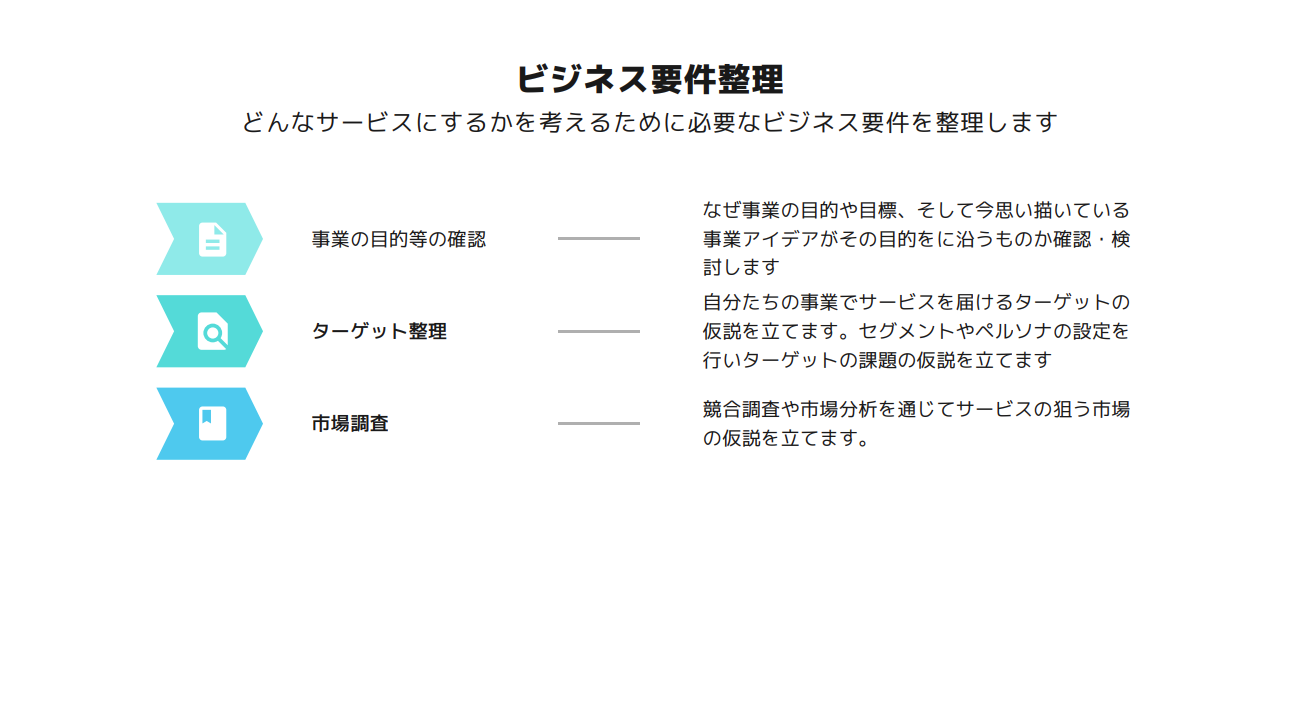 ビジネス要件整理

どんなサービスにするかを考えるために必要なビジネス要件を整理します

事業の目的等の確認

なぜ事業の目的や目標、そして今思い描いている事業アイデアがその目的をに沿うものか確認・検討します

ターゲット整理

自分たちの事業でサービスを届けるターゲットの仮説を立てます。セグメントやペルソナの設定を行いターゲットの課題の仮説を立てます

市場調査

競合調査や市場分析を通じてサービスの狙う市場の仮説を立てます。